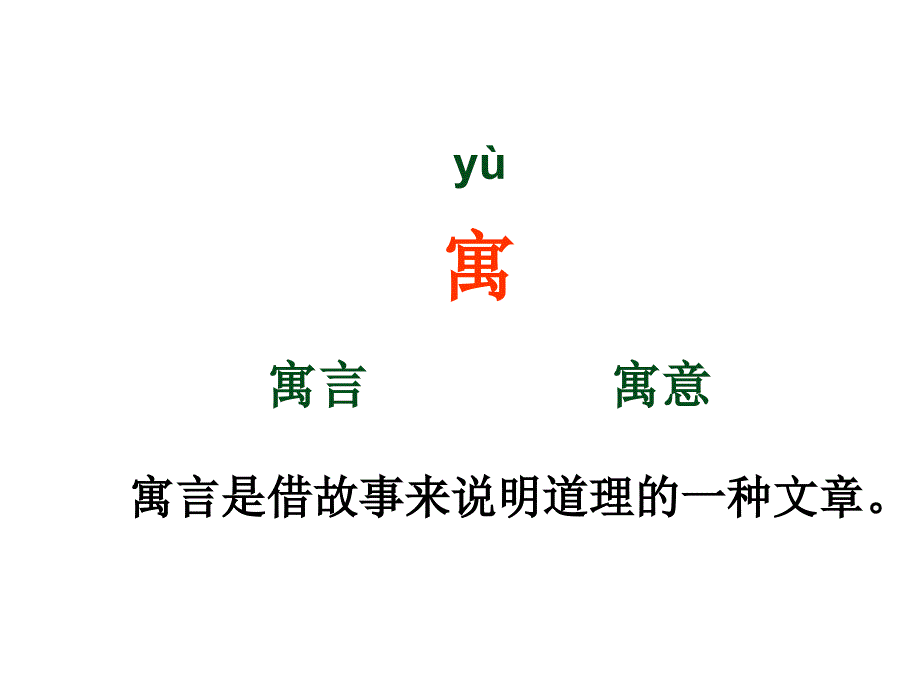 yù

寓

寓言 寓意

寓言是借故事来说明道理的一种文章。